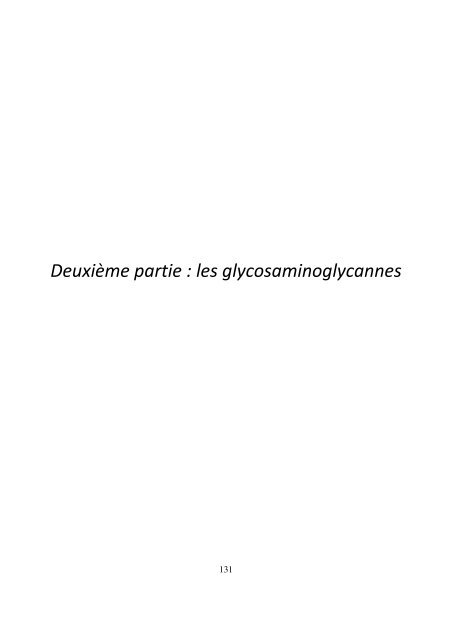 Deuxième partie : les glycosaminoglycannes

131